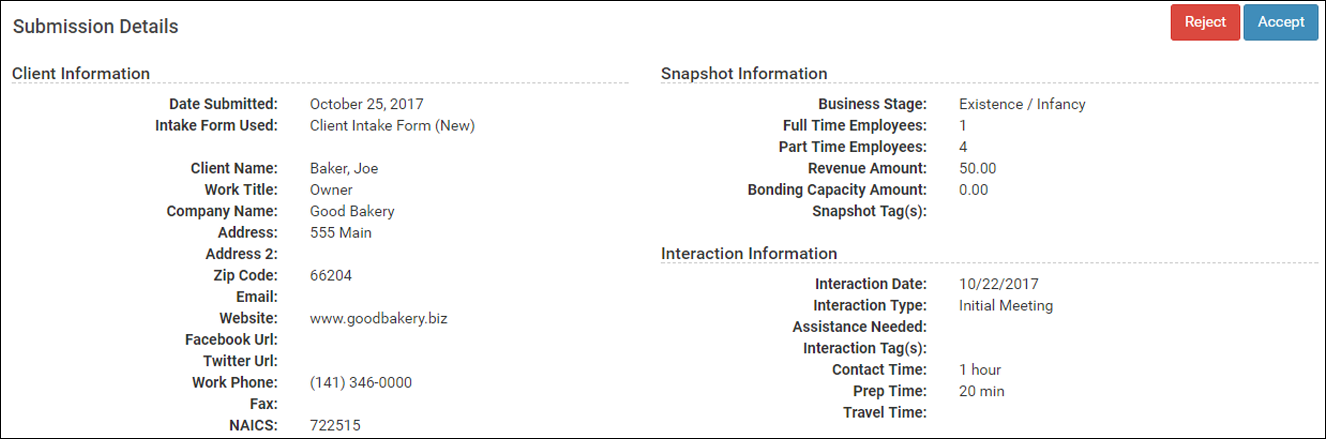 Submission Details

Reject Accept

Client Information

Date Submitted: October 25, 2017
Intake Form Used: Client Intake Form (New)

Client Name: Baker, Joe
Work Title: Owner
Company Name: Good Bakery
Address: 555 Main
Address 2:
Zip Code: 66204
Email:
Website: www.goodbakery.biz
Facebook Url:
Twitter Url:
Work Phone: (141) 346-0000
Fax:
NAICS: 722515

Snapshot Information

Business Stage: Existence / Infancy
Full Time Employees: 1
Part Time Employees: 4
Revenue Amount: 50.00
Bonding Capacity Amount: 0.00
Snapshot Tag(s):

Interaction Information

Interaction Date: 10/22/2017
Interaction Type: Initial Meeting
Assistance Needed:
Interaction Tag(s):
Contact Time: 1 hour
Prep Time: 20 min
Travel Time: